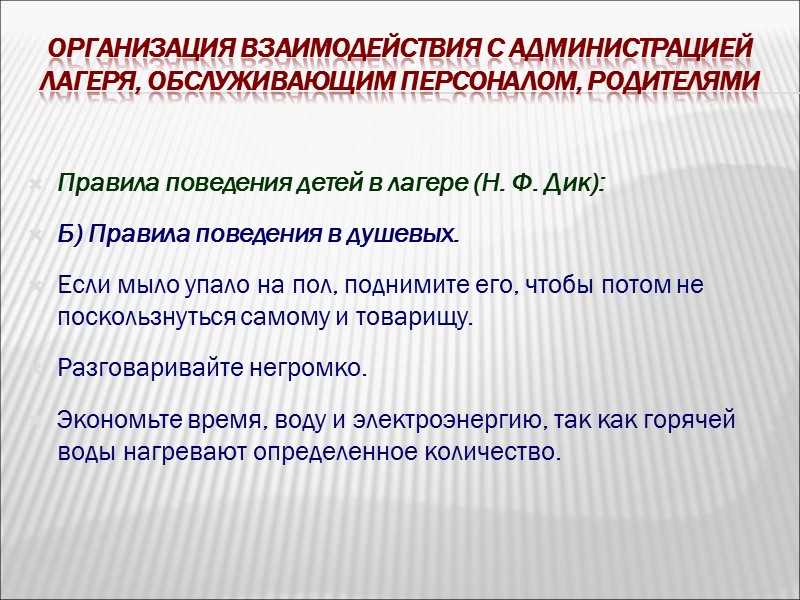 ОРГАНИЗАЦИЯ ВЗАИМОДЕЙСТВИЯ С АДМИНИСТРАЦИЕЙ ЛАГЕРЯ, ОБСЛУЖИВАЮЩИМ ПЕРСОНАЛОМ, РОДИТЕЛЯМИ

Правила поведения детей в лагере (Н. Ф. Дик):

Б) Правила поведения в душевых.

Если мыло упало на пол, поднимите его, чтобы потом не поскользнуться самому и товарищу.

Разговаривайте негромко.

Экономьте время, воду и электроэнергию, так как горячей воды нагревают определенное количество.